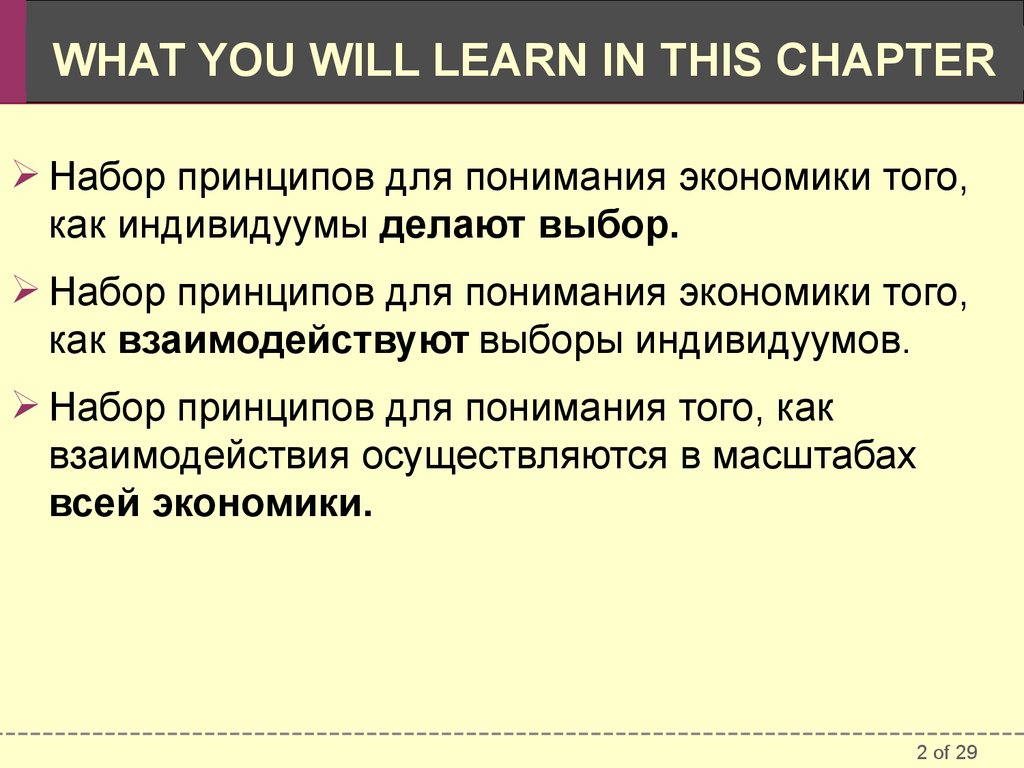 WHAT YOU WILL LEARN IN THIS CHAPTER

➢ Набор принципов для понимания экономики того, как индивидуумы делают выбор.

➢ Набор принципов для понимания экономики того, как взаимодействуют выборы индивидуумов.

➢ Набор принципов для понимания того, как взаимодействия осуществляются в масштабах всей экономики.

2 of 29